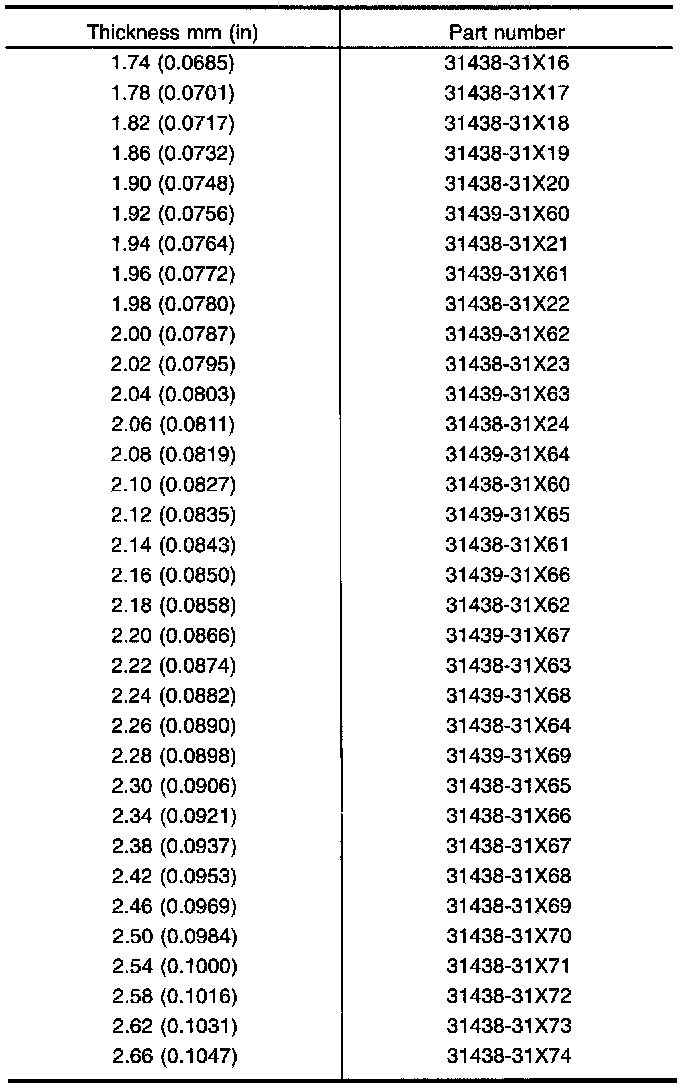 | Thickness mm (in) | Part number |
|---|---|
| 1.74 (0.0685) | 31438-31X16 |
| 1.78 (0.0701) | 31438-31X17 |
| 1.82 (0.0717) | 31438-31X18 |
| 1.86 (0.0732) | 31438-31X19 |
| 1.90 (0.0748) | 31438-31X20 |
| 1.92 (0.0756) | 31439-31X60 |
| 1.94 (0.0764) | 31438-31X21 |
| 1.96 (0.0772) | 31439-31X61 |
| 1.98 (0.0780) | 31438-31X22 |
| 2.00 (0.0787) | 31439-31X62 |
| 2.02 (0.0795) | 31438-31X23 |
| 2.04 (0.0803) | 31439-31X63 |
| 2.06 (0.0811) | 31438-31X24 |
| 2.08 (0.0819) | 31439-31X64 |
| 2.10 (0.0827) | 31438-31X60 |
| 2.12 (0.0835) | 31439-31X65 |
| 2.14 (0.0843) | 31438-31X61 |
| 2.16 (0.0850) | 31439-31X66 |
| 2.18 (0.0858) | 31438-31X62 |
| 2.20 (0.0866) | 31439-31X67 |
| 2.22 (0.0874) | 31438-31X63 |
| 2.24 (0.0882) | 31439-31X68 |
| 2.26 (0.0890) | 31438-31X64 |
| 2.28 (0.0898) | 31439-31X69 |
| 2.30 (0.0906) | 31438-31X65 |
| 2.34 (0.0921) | 31438-31X66 |
| 2.38 (0.0937) | 31438-31X67 |
| 2.42 (0.0953) | 31438-31X68 |
| 2.46 (0.0969) | 31438-31X69 |
| 2.50 (0.0984) | 31438-31X70 |
| 2.54 (0.1000) | 31438-31X71 |
| 2.58 (0.1016) | 31438-31X72 |
| 2.62 (0.1031) | 31438-31X73 |
| 2.66 (0.1047) | 31438-31X74 |